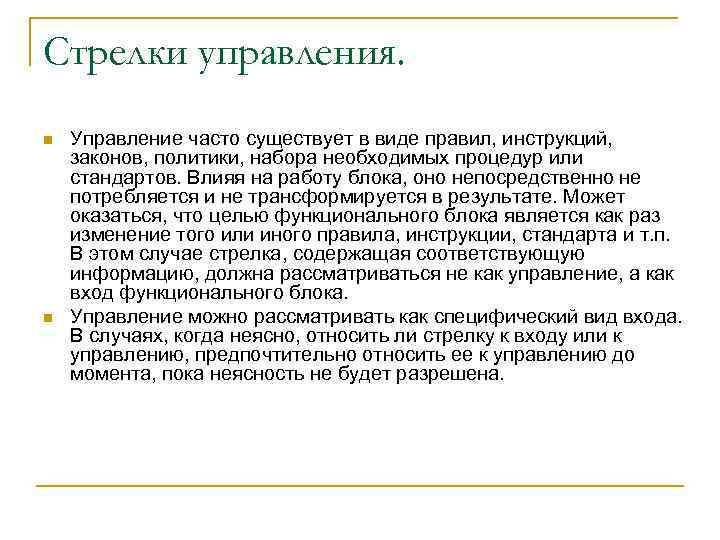 Стрелки управления.

Управление часто существует в виде правил, инструкций, законов, политики, набора необходимых процедур или стандартов. Влияя на работу блока, оно непосредственно не потребляется и не трансформируется в результате. Может оказаться, что целью функционального блока является как раз изменение того или иного правила, инструкции, стандарта и т.п. В этом случае стрелка, содержащая соответствующую информацию, должна рассматриваться не как управление, а как вход функционального блока.

Управление можно рассматривать как специфический вид входа. В случаях, когда неясно, относить ли стрелку к входу или к управлению, предпочтительно относить ее к управлению до момента, пока неясность не будет разрешена.